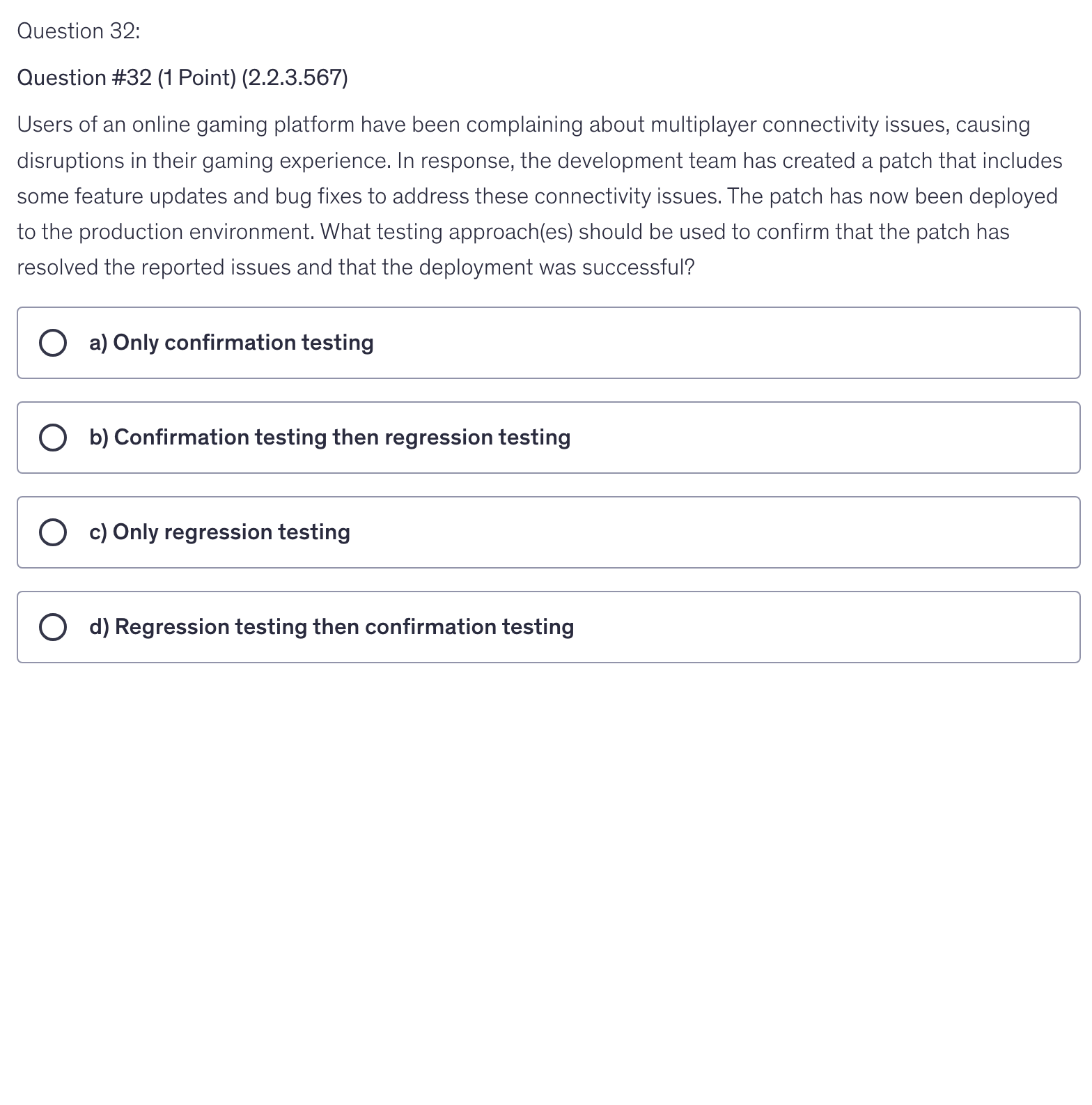 Question 32:

Question #32 (1 Point) (2.2.3.567)

Users of an online gaming platform have been complaining about multiplayer connectivity issues, causing disruptions in their gaming experience. In response, the development team has created a patch that includes some feature updates and bug fixes to address these connectivity issues. The patch has now been deployed to the production environment. What testing approach(es) should be used to confirm that the patch has resolved the reported issues and that the deployment was successful?

a) Only confirmation testing

b) Confirmation testing then regression testing

c) Only regression testing

d) Regression testing then confirmation testing